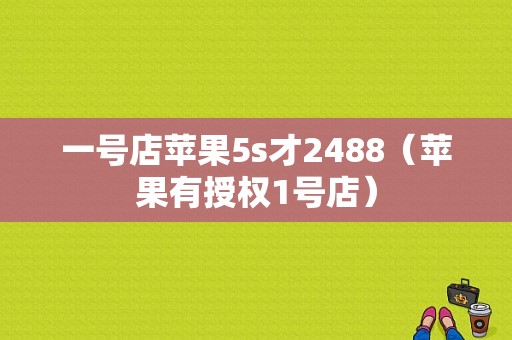 一号店苹果5s才2488（苹果有授权1号店）